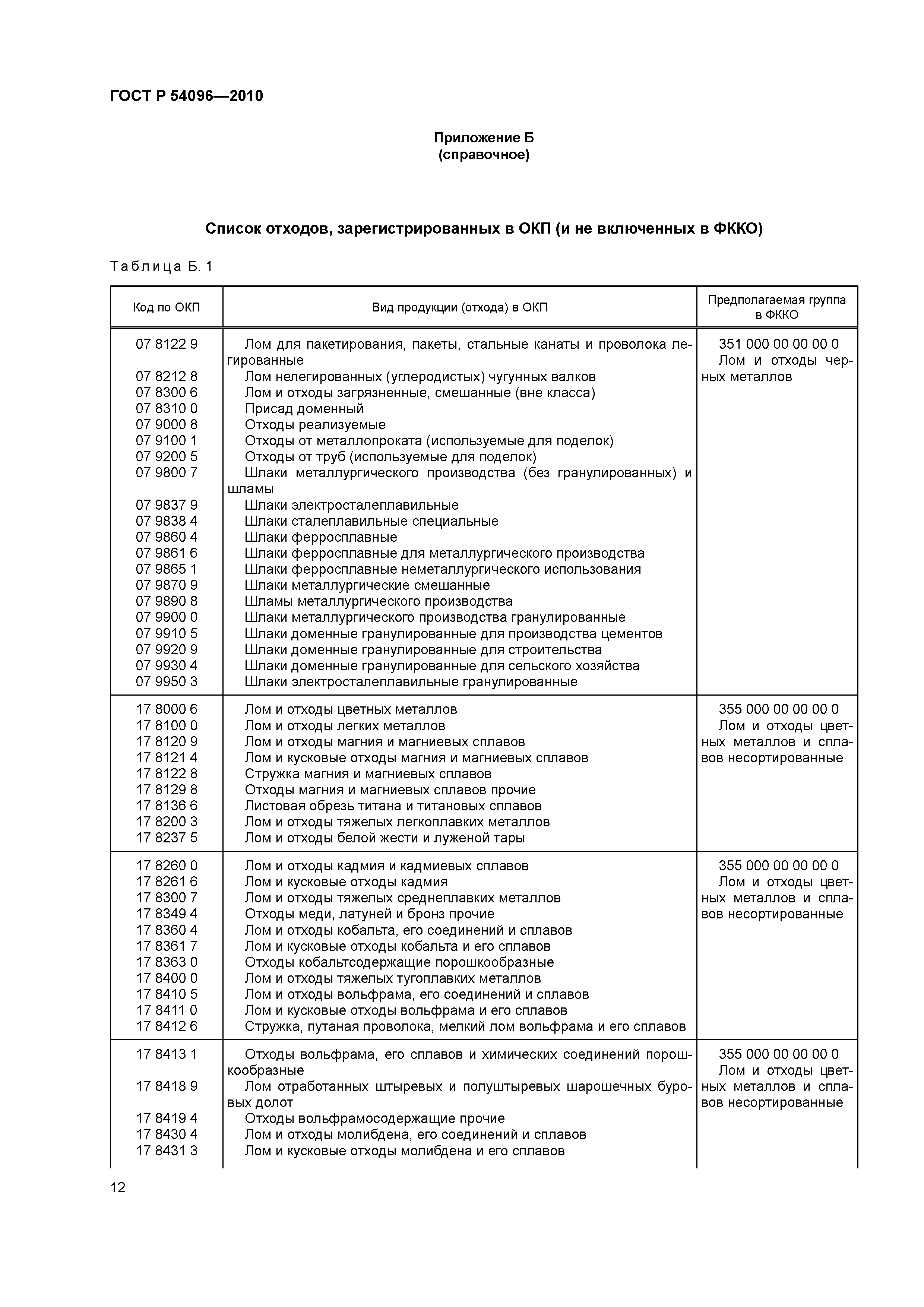 ГОСТ Р 54096—2010

Приложение Б
(справочное)

Список отходов, зарегистрированных в ОКП (и не включенных в ФККО)

Таблица Б. 1

| Код по ОКП | Вид продукции (отхода) в ОКП | Предполагаемая группа в ФККО |
|---|---|---|
| 07 8122 9 | Лом для пакетирования, пакеты, стальные канаты и проволока легированные | 351 000 00 00 00 0 Лом и отходы черных металлов |
| 07 8212 8 | Лом нелегированных (углеродистых) чугунных валков | |
| 07 8300 6 | Лом и отходы загрязненные, смешанные (вне класса) | |
| 07 8310 0 | Присад доменный | |
| 07 9000 8 | Отходы реализуемые | |
| 07 9100 1 | Отходы от металлопроката (используемые для поделок) | |
| 07 9200 5 | Отходы от труб (используемые для поделок) | |
| 07 9800 7 | Шлаки металлургического производства (без гранулированных) и шламы | |
| 07 9837 9 | Шлаки электросталеплавильные | |
| 07 9838 4 | Шлаки сталеплавильные специальные | |
| 07 9860 4 | Шлаки ферросплавные | |
| 07 9861 6 | Шлаки ферросплавные для металлургического производства | |
| 07 9865 1 | Шлаки ферросплавные неметаллургического использования | |
| 07 9870 9 | Шлаки металлургические смешанные | |
| 07 9890 8 | Шламы металлургического производства | |
| 07 9900 0 | Шлаки металлургического производства гранулированные | |
| 07 9910 5 | Шлаки доменные гранулированные для производства цементов | |
| 07 9920 9 | Шлаки доменные гранулированные для строительства | |
| 07 9930 4 | Шлаки доменные гранулированные для сельского хозяйства | |
| 07 9950 3 | Шлаки электросталеплавильные гранулированные | |
| 17 8000 6 | Лом и отходы цветных металлов | 355 000 00 00 00 0 Лом и отходы цветных металлов и сплавов несортированные |
| 17 8100 0 | Лом и отходы легких металлов | |
| 17 8120 9 | Лом и отходы магния и магниевых сплавов | |
| 17 8121 4 | Лом и кусковые отходы магния и магниевых сплавов | |
| 17 8122 8 | Стружка магния и магниевых сплавов | |
| 17 8129 8 | Отходы магния и магниевых сплавов прочие | |
| 17 8136 6 | Листовая обрезь титана и титановых сплавов | |
| 17 8200 3 | Лом и отходы тяжелых легкоплавких металлов | |
| 17 8237 5 | Лом и отходы белой жести и луженой тары | |
| 17 8260 0 | Лом и отходы кадмия и кадмиевых сплавов | 355 000 00 00 00 0 Лом и отходы цветных металлов и сплавов несортированные |
| 17 8261 6 | Лом и кусковые отходы кадмия | |
| 17 8300 7 | Лом и отходы тяжелых среднеплавких металлов | |
| 17 8349 4 | Отходы меди, латуней и бронз прочие | |
| 17 8360 4 | Лом и отходы кобальта, его соединений и сплавов | |
| 17 8361 7 | Лом и кусковые отходы кобальта и его сплавов | |
| 17 8363 0 | Отходы кобальтсодержащие порошкообразные | |
| 17 8400 0 | Лом и отходы тяжелых тугоплавких металлов | |
| 17 8410 5 | Лом и отходы вольфрама, его соединений и сплавов | |
| 17 8411 0 | Лом и кусковые отходы вольфрама и его сплавов | |
| 17 8412 6 | Стружка, путаная проволока, мелкий лом вольфрама и его сплавов | |
| 17 8413 1 | Отходы вольфрама, его сплавов и химических соединений порошкообразные | 355 000 00 00 00 0 Лом и отходы цветных металлов и сплавов несортированные |
| 17 8418 9 | Лом отработанных штыревых и полуштыревых шарошечных буровых долот | |
| 17 8419 4 | Отходы вольфрамосодержащие прочие | |
| 17 8430 4 | Лом и отходы молибдена, его соединений и сплавов | |
| 17 8431 3 | Лом и кусковые отходы молибдена и его сплавов | |

12